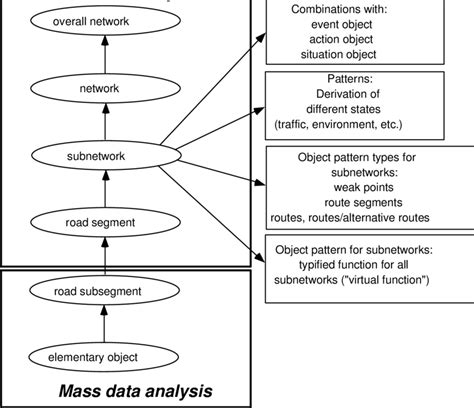 overall network

network

subnetwork

road segment

road subsegment

elementary object

Mass data analysis

Combinations with:
event object
action object
situation object

Patterns:
Derivation of
different states
(traffic, environment, etc.)

Object pattern types for
subnetworks:
weak points
route segments
routes, routes/alternative routes

Object pattern for subnetworks:
typified function for all
subnetworks ("virtual function")